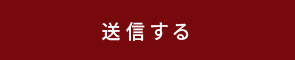 送信する